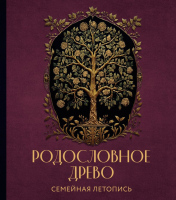 РОДОСЛОВНОЕ
ДРЕВО
СЕМЕЙНАЯ ЛЕТОПИСЬ